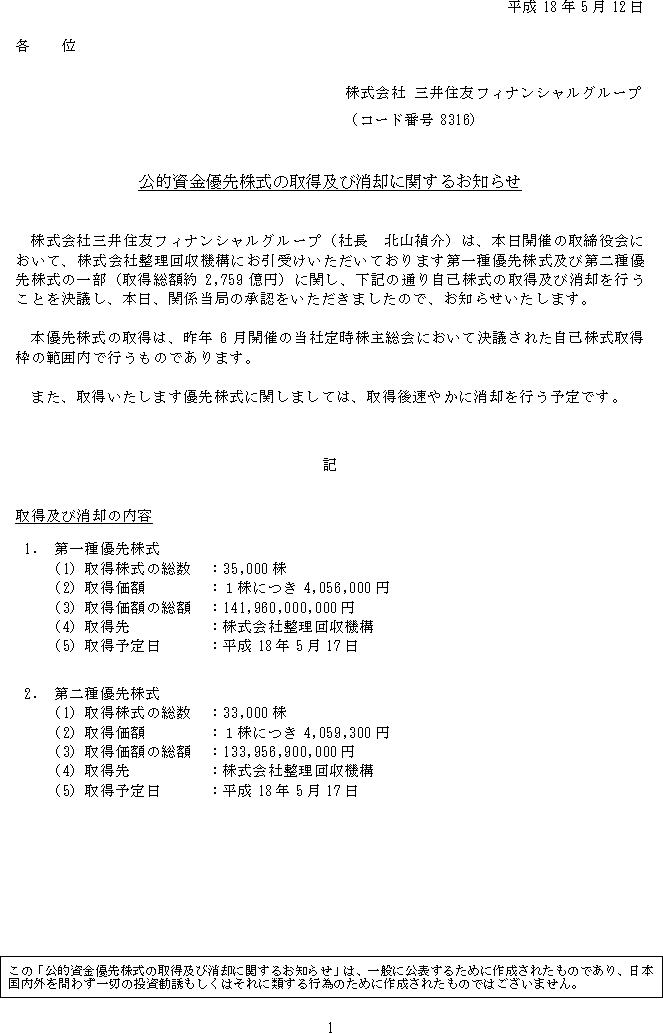 平成 18 年 5 月 12 日

各　　位

株式会社 三井住友フィナンシャルグループ
（コード番号 8316）

公的資金優先株式の取得及び消却に関するお知らせ

株式会社三井住友フィナンシャルグループ（社長　北山禎介）は、本日開催の取締役会において、株式会社整理回収機構にお引受けいただいております第一種優先株式及び第二種優先株式の一部（取得総額約 2,759 億円）に関し、下記の通り自己株式の取得及び消却を行うことを決議し、本日、関係当局の承認をいただきましたので、お知らせいたします。

本優先株式の取得は、昨年 6 月開催の当社定時株主総会において決議された自己株式取得枠の範囲内で行うものであります。

また、取得いたします優先株式に関しましては、取得後速やかに消却を行う予定です。

記

取得及び消却の内容

1.　第一種優先株式
(1) 取得株式の総数　：35,000 株
(2) 取得価額　　　　：1 株につき 4,056,000 円
(3) 取得価額の総額　：141,960,000,000 円
(4) 取得先　　　　　：株式会社整理回収機構
(5) 取得予定日　　　：平成 18 年 5 月 17 日

2.　第二種優先株式
(1) 取得株式の総数　：33,000 株
(2) 取得価額　　　　：1 株につき 4,059,300 円
(3) 取得価額の総額　：133,956,900,000 円
(4) 取得先　　　　　：株式会社整理回収機構
(5) 取得予定日　　　：平成 18 年 5 月 17 日

この「公的資金優先株式の取得及び消却に関するお知らせ」は、一般に公表するために作成されたものであり、日本国内外を問わず一切の投資勧誘もしくはそれに類する行為のために作成されたものではございません。

1